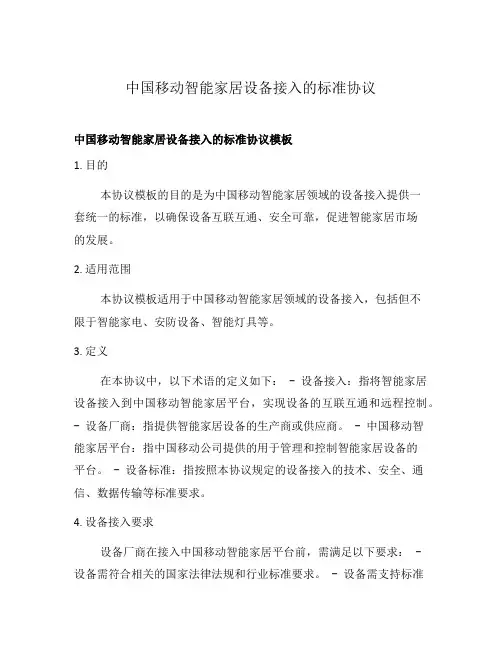 中国移动智能家居设备接入的标准协议

中国移动智能家居设备接入的标准协议模板

1. 目的

本协议模板的目的是为中国移动智能家居领域的设备接入提供一套统一的标准，以确保设备互联互通、安全可靠，促进智能家居市场的发展。

2. 适用范围

本协议模板适用于中国移动智能家居领域的设备接入，包括但不限于智能家电、安防设备、智能灯具等。

3. 定义

在本协议中，以下术语的定义如下： - 设备接入：指将智能家居设备接入到中国移动智能家居平台，实现设备的互联互通和远程控制。 - 设备厂商：指提供智能家居设备的生产商或供应商。 - 中国移动智能家居平台：指中国移动公司提供的用于管理和控制智能家居设备的平台。 - 设备标准：指按照本协议规定的设备接入的技术、安全、通信、数据传输等标准要求。

4. 设备接入要求

设备厂商在接入中国移动智能家居平台前，需满足以下要求： - 设备需符合相关的国家法律法规和行业标准要求。 - 设备需支持标准